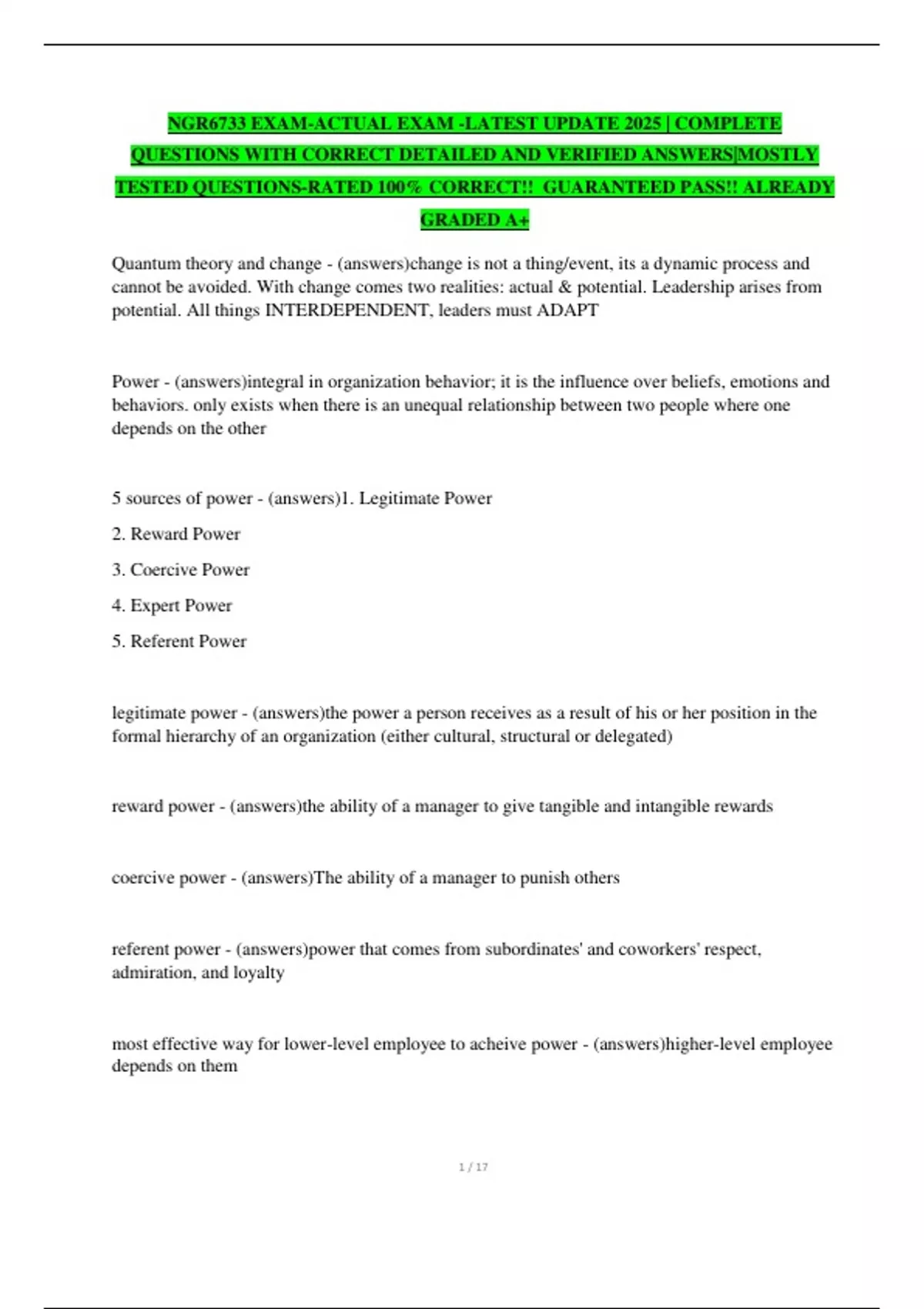 NGR6733 EXAM-ACTUAL EXAM -LATEST UPDATE 2025 | COMPLETE QUESTIONS WITH CORRECT DETAILED AND VERIFIED ANSWERS|MOSTLY TESTED QUESTIONS-RATED 100% CORRECT!! GUARANTEED PASS!! ALREADY GRADED A+

Quantum theory and change - (answers)change is not a thing/event, its a dynamic process and cannot be avoided. With change comes two realities: actual & potential. Leadership arises from potential. All things INTERDEPENDENT, leaders must ADAPT

Power - (answers)integral in organization behavior; it is the influence over beliefs, emotions and behaviors. only exists when there is an unequal relationship between two people where one depends on the other

5 sources of power - (answers)1. Legitimate Power

2. Reward Power

3. Coercive Power

4. Expert Power

5. Referent Power

legitimate power - (answers)the power a person receives as a result of his or her position in the formal hierarchy of an organization (either cultural, structural or delegated)

reward power - (answers)the ability of a manager to give tangible and intangible rewards

coercive power - (answers)The ability of a manager to punish others

referent power - (answers)power that comes from subordinates' and coworkers' respect, admiration, and loyalty

most effective way for lower-level employee to acheive power - (answers)higher-level employee depends on them

1 / 17